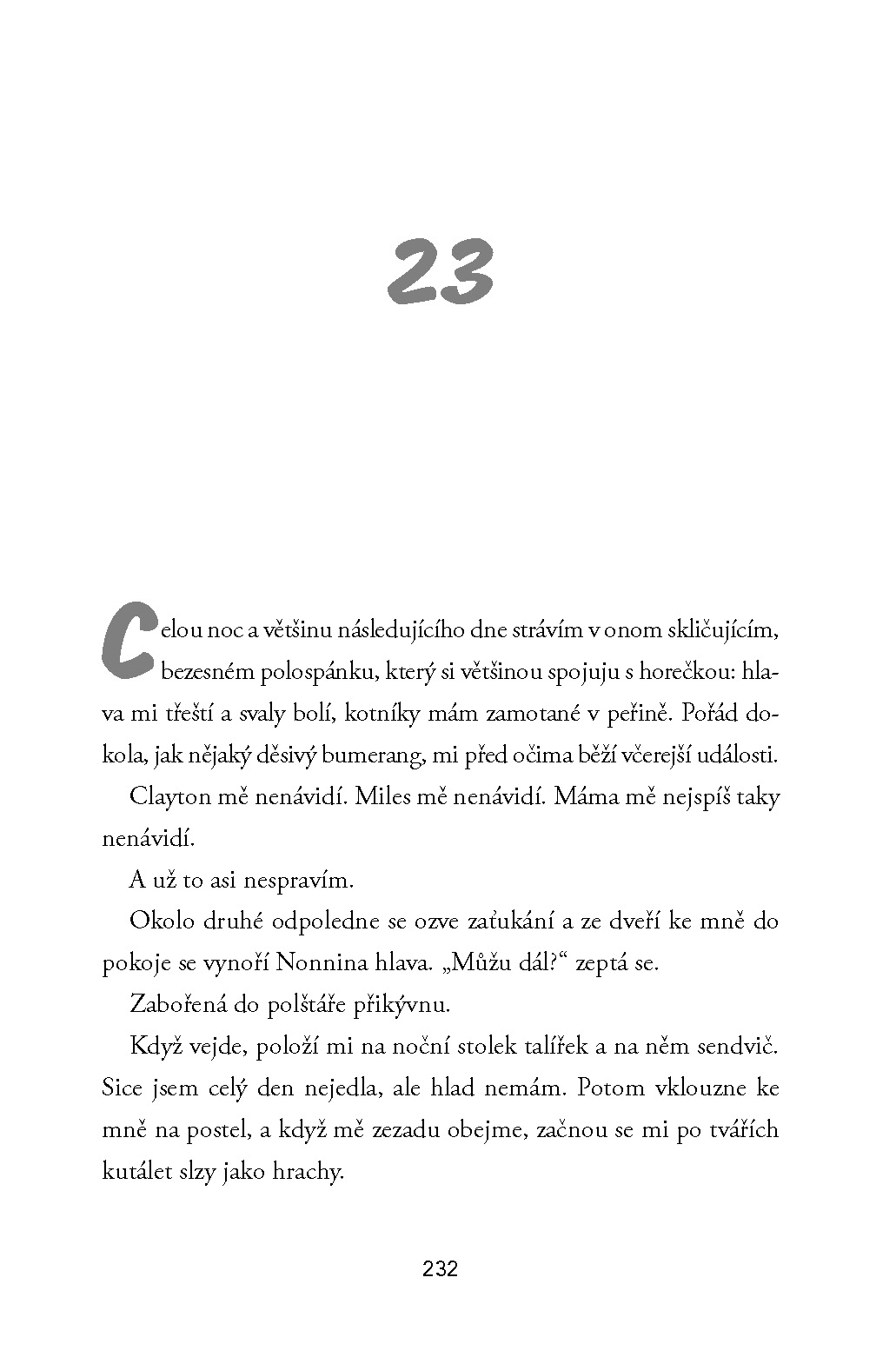 23

Celou noc a většinu následujícího dne strávím v onom skličujícím, bezesném polospánku, který si většinou spojuju s horečkou: hlava mi třeští a svaly bolí, kotníky mám zamotané v peřině. Pořád dokola, jak nějaký děsivý bumerang, mi před očima běží včerejší události.

Clayton mě nenávidí. Miles mě nenávidí. Máma mě nejspíš taky nenávidí.

A už to asi nespravím.

Okolo druhé odpoledne se ozve zaťukání a ze dveří ke mně do pokoje se vynoří Nonnina hlava. „Můžu dál?“ zeptá se.

Zabořená do polštáře přikývnu.

Když vejde, položí mi na noční stolek talířek a na něm sendvič. Sice jsem celý den nejedla, ale hlad nemám. Potom vklouzne ke mně na postel, a když mě zezadu obejme, začnou se mi po tvářích kutálet slzy jako hrachy.

232